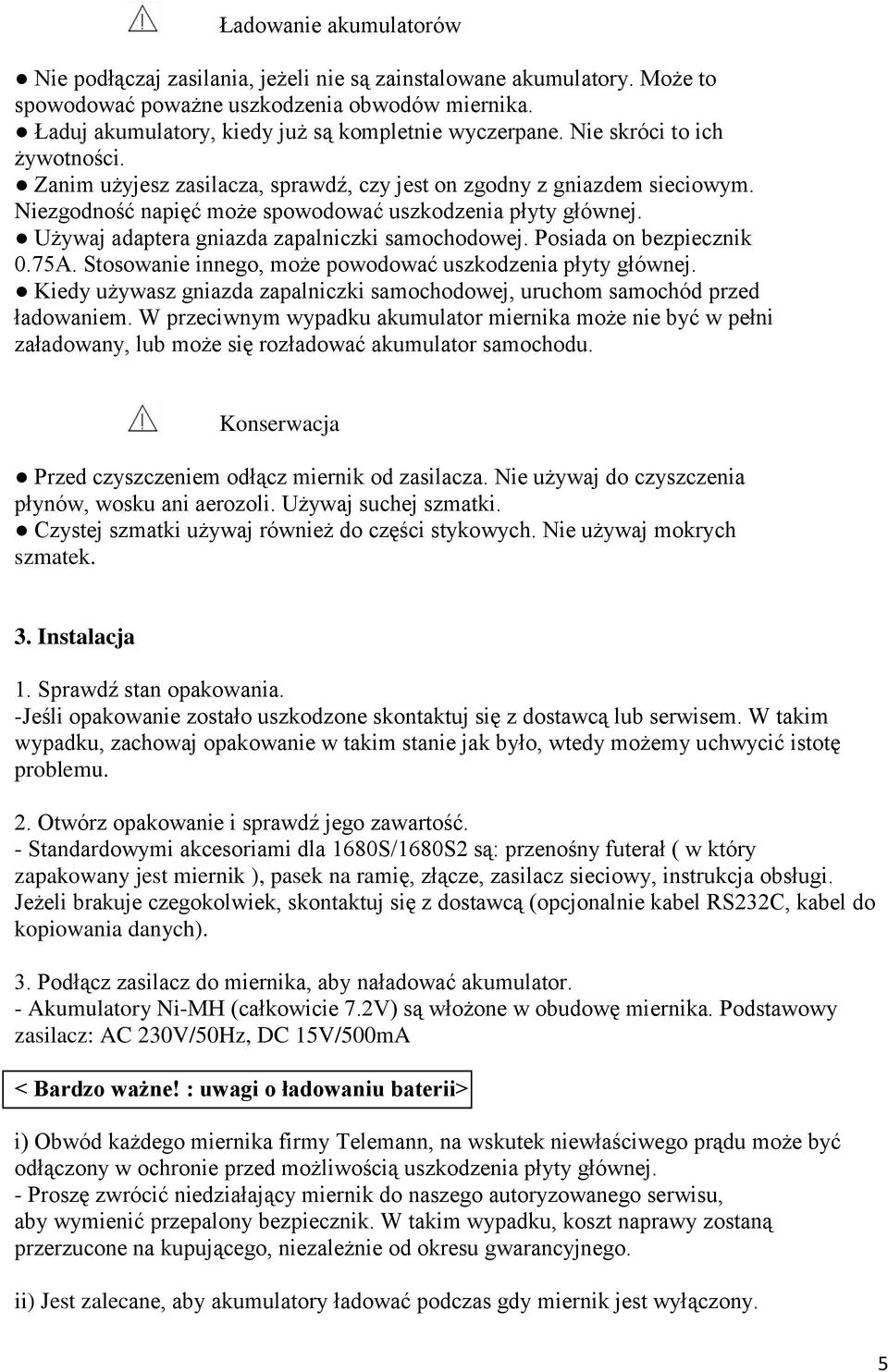 Ładowanie akumulatorów

● Nie podłączaj zasilania, jeżeli nie są zainstalowane akumulatory. Może to spowodować poważne uszkodzenia obwodów miernika.
● Ładuj akumulatory, kiedy już są kompletnie wyczerpane. Nie skróci to ich żywotności.
● Zanim użyjesz zasilacza, sprawdź, czy jest on zgodny z gniazdem sieciowym. Niezgodność napięć może spowodować uszkodzenia płyty głównej.
● Używaj adaptera gniazda zapalniczki samochodowej. Posiada on bezpiecznik 0.75A. Stosowanie innego, może powodować uszkodzenia płyty głównej.
● Kiedy używasz gniazda zapalniczki samochodowej, uruchom samochód przed ładowaniem. W przeciwnym wypadku akumulator miernika może nie być w pełni załadowany, lub może się rozładować akumulator samochodu.

Konserwacja

● Przed czyszczeniem odłącz miernik od zasilacza. Nie używaj do czyszczenia płynów, wosku ani aerozoli. Używaj suchej szmatki.
● Czystej szmatki używaj również do części stykowych. Nie używaj mokrych szmatek.

3. Instalacja

1. Sprawdź stan opakowania.
-Jeśli opakowanie zostało uszkodzone skontaktuj się z dostawcą lub serwisem. W takim wypadku, zachowaj opakowanie w takim stanie jak było, wtedy możemy uchwycić istotę problemu.

2. Otwórz opakowanie i sprawdź jego zawartość.
- Standardowymi akcesoriami dla 1680S/1680S2 są: przenośny futerał ( w który zapakowany jest miernik ), pasek na ramię, złącze, zasilacz sieciowy, instrukcja obsługi. Jeżeli brakuje czegokolwiek, skontaktuj się z dostawcą (opcjonalnie kabel RS232C, kabel do kopiowania danych).

3. Podłącz zasilacz do miernika, aby naładować akumulator.
- Akumulatory Ni-MH (całkowicie 7.2V) są włożone w obudowę miernika. Podstawowy zasilacz: AC 230V/50Hz, DC 15V/500mA

< Bardzo ważne! : uwagi o ładowaniu baterii>

i) Obwód każdego miernika firmy Telemann, na wskutek niewłaściwego prądu może być odłączony w ochronie przed możliwością uszkodzenia płyty głównej.
- Proszę zwrócić niedziałający miernik do naszego autoryzowanego serwisu, aby wymienić przepalony bezpiecznik. W takim wypadku, koszt naprawy zostaną przerzucone na kupującego, niezależnie od okresu gwarancyjnego.

ii) Jest zalecane, aby akumulatory ładować podczas gdy miernik jest wyłączony.

5